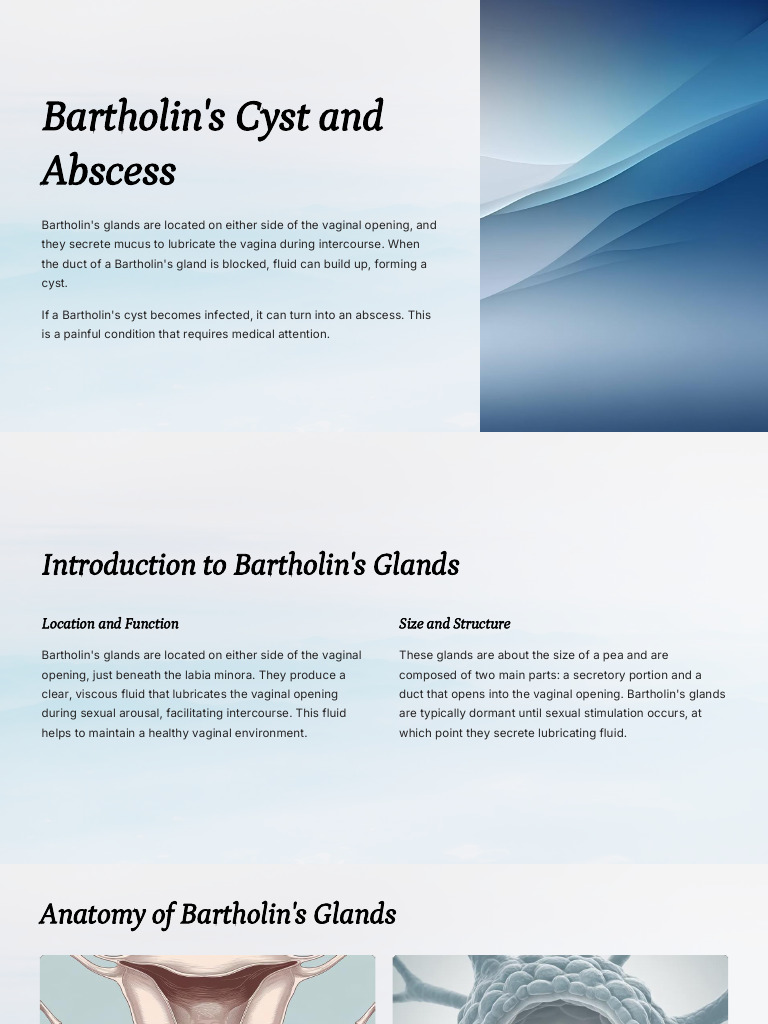 Bartholin's Cyst and Abscess

Bartholin's glands are located on either side of the vaginal opening, and they secrete mucus to lubricate the vagina during intercourse. When the duct of a Bartholin's gland is blocked, fluid can build up, forming a cyst.

If a Bartholin's cyst becomes infected, it can turn into an abscess. This is a painful condition that requires medical attention.

Introduction to Bartholin's Glands

Location and Function

Bartholin's glands are located on either side of the vaginal opening, just beneath the labia minora. They produce a clear, viscous fluid that lubricates the vaginal opening during sexual arousal, facilitating intercourse. This fluid helps to maintain a healthy vaginal environment.

Size and Structure

These glands are about the size of a pea and are composed of two main parts: a secretory portion and a duct that opens into the vaginal opening. Bartholin's glands are typically dormant until sexual stimulation occurs, at which point they secrete lubricating fluid.

Anatomy of Bartholin's Glands